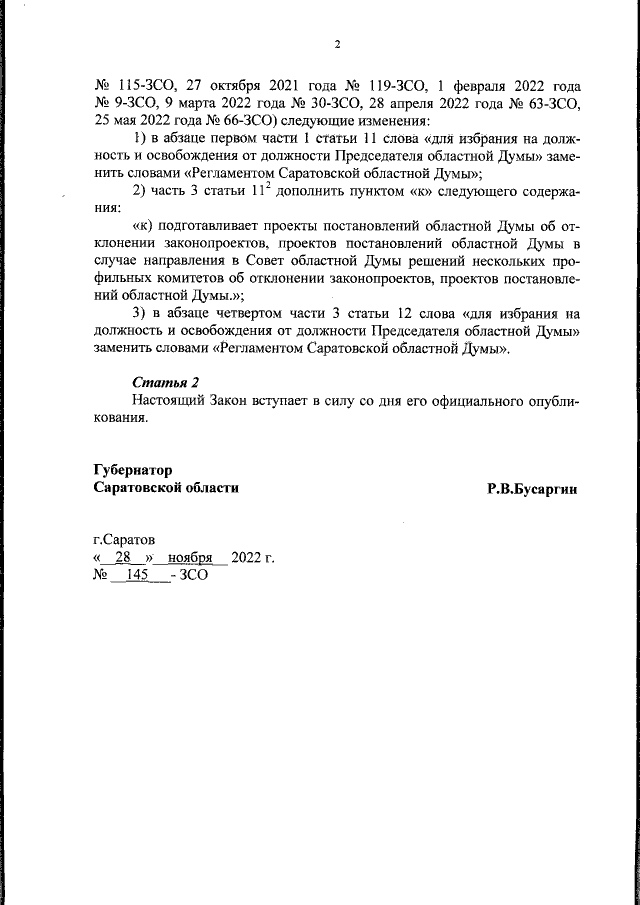 2

№ 115-ЗСО, 27 октября 2021 года № 119-ЗСО, 1 февраля 2022 года № 9-ЗСО, 9 марта 2022 года № 30-ЗСО, 28 апреля 2022 года № 63-ЗСО, 25 мая 2022 года № 66-ЗСО) следующие изменения:

1) в абзаце первом части 1 статьи 11 слова «для избрания на должность и освобождения от должности Председателя областной Думы» заменить словами «Регламентом Саратовской областной Думы»;

2) часть 3 статьи $11^2$ дополнить пунктом «к» следующего содержания:

«к) подготавливает проекты постановлений областной Думы об отклонении законопроектов, проектов постановлений областной Думы в случае направления в Совет областной Думы решений нескольких профильных комитетов об отклонении законопроектов, проектов постановлений областной Думы.»;

3) в абзаце четвертом части 3 статьи 12 слова «для избрания на должность и освобождения от должности Председателя областной Думы» заменить словами «Регламентом Саратовской областной Думы».

Статья 2

Настоящий Закон вступает в силу со дня его официального опубликования.

Губернатор
Саратовской области

Р.В.Бусаргин

г.Саратов
« 28 » ноября 2022 г.
№ 145 - ЗСО